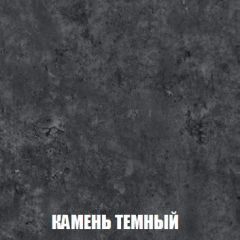 КАМЕНЬ ТЕМНЫЙ